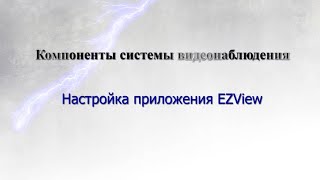 Компоненты системы видеонаблюдения

Настройка приложения EZView